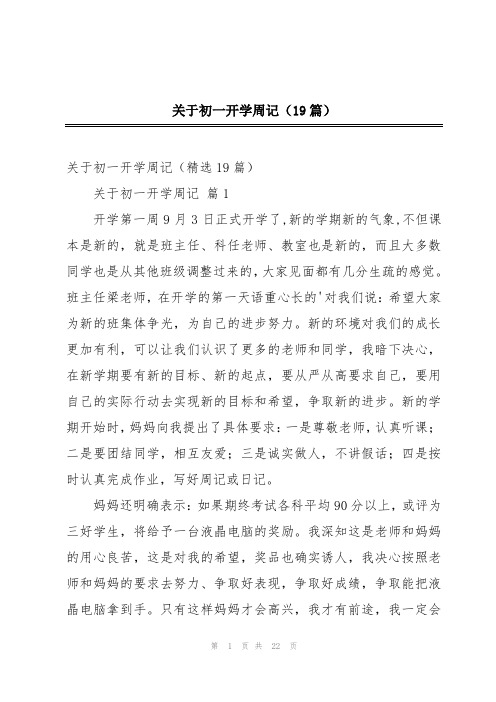 关于初一开学周记（19篇）

关于初一开学周记（精选19篇）

关于初一开学周记 篇1

开学第一周9月3日正式开学了,新的学期新的气象,不但课本是新的，就是班主任、科任老师、教室也是新的，而且大多数同学也是从其他班级调整过来的,大家见面都有几分生疏的感觉。班主任梁老师，在开学的第一天语重心长的'对我们说：希望大家为新的班集体争光，为自己的进步努力。新的环境对我们的成长更加有利，可以让我们认识了更多的老师和同学，我暗下决心，在新学期要有新的目标、新的起点，要从严从高要求自己，要用自己的实际行动去实现新的目标和希望，争取新的进步。新的学期开始时,妈妈向我提出了具体要求：一是尊敬老师，认真听课；二是要团结同学，相互友爱；三是诚实做人，不讲假话；四是按时认真完成作业，写好周记或日记。

妈妈还明确表示：如果期终考试各科平均90分以上，或评为三好学生，将给予一台液晶电脑的奖励。我深知这是老师和妈妈的用心良苦，这是对我的希望，奖品也确实诱人，我决心按照老师和妈妈的要求去努力、争取好表现，争取好成绩，争取能把液晶电脑拿到手。只有这样妈妈才会高兴，我才有前途，我一定会

第 1 页 共 22 页